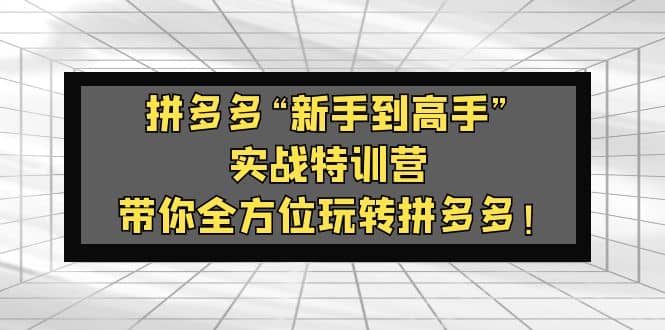 拼多多“新手到高手”
实战特训营
带你全方位玩转拼多多！